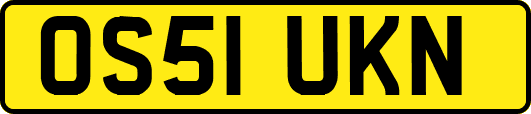 OS51 UKN